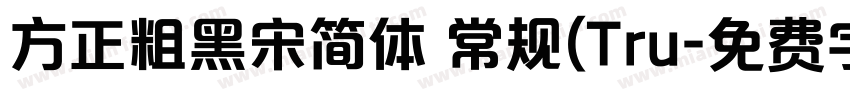 方正粗黑宋简体 常规(Tru-免费字